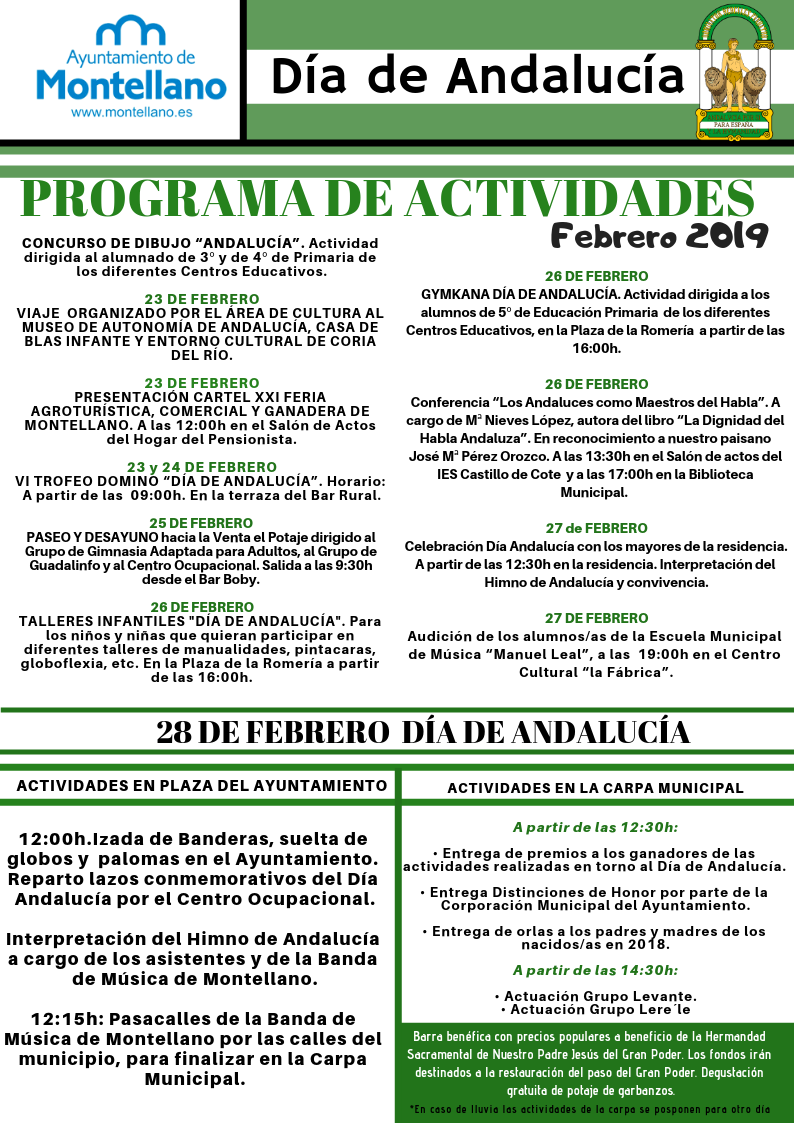 Ayuntamiento de
Montellano
www.montellano.es

Día de Andalucía

PARA ESPAÑA

PROGRAMA DE ACTIVIDADES

Febrero 2019

CONCURSO DE DIBUJO "ANDALUCÍA". Actividad dirigida al alumnado de 3º y de 4º de Primaria de los diferentes Centros Educativos.

23 DE FEBRERO
VIAJE ORGANIZADO POR EL ÁREA DE CULTURA AL MUSEO DE AUTONOMÍA DE ANDALUCÍA, CASA DE BLAS INFANTE Y ENTORNO CULTURAL DE CORIA DEL RÍO.

23 DE FEBRERO
PRESENTACIÓN CARTEL XXI FERIA AGROTURÍSTICA, COMERCIAL Y GANADERA DE MONTELLANO. A las 12:00h en el Salón de Actos del Hogar del Pensionista.

23 y 24 DE FEBRERO
VI TROFEO DOMINÓ "DÍA DE ANDALUCÍA". Horario: A partir de las 09:00h. En la terraza del Bar Rural.

25 DE FEBRERO
PASEO Y DESAYUNO hacia la Venta el Potaje dirigido al Grupo de Gimnasia Adaptada para Adultos, al Grupo de Guadalinfo y al Centro Ocupacional. Salida a las 9:30h desde el Bar Boby.

26 DE FEBRERO
TALLERES INFANTILES "DÍA DE ANDALUCÍA". Para los niños y niñas que quieran participar en diferentes talleres de manualidades, pintacaras, globoflexia, etc. En la Plaza de la Romería a partir de las 16:00h.

26 DE FEBRERO
GYMKANA DÍA DE ANDALUCÍA. Actividad dirigida a los alumnos de 5º de Educación Primaria de los diferentes Centros Educativos, en la Plaza de la Romería a partir de las 16:00h.

26 DE FEBRERO
Conferencia "Los Andaluces como Maestros del Habla". A cargo de Mª Nieves López, autora del libro "La Dignidad del Habla Andaluza". En reconocimiento a nuestro paisano José Mª Pérez Orozco. A las 13:30h en el Salón de actos del IES Castillo de Cote y a las 17:00h en la Biblioteca Municipal.

27 de FEBRERO
Celebración Día Andalucía con los mayores de la residencia. A partir de las 12:30h en la residencia. Interpretación del Himno de Andalucía y convivencia.

27 DE FEBRERO
Audición de los alumnos/as de la Escuela Municipal de Música "Manuel Leal", a las 19:00h en el Centro Cultural "la Fábrica".

28 DE FEBRERO DÍA DE ANDALUCÍA

ACTIVIDADES EN PLAZA DEL AYUNTAMIENTO

12:00h.Izada de Banderas, suelta de globos y palomas en el Ayuntamiento. Reparto lazos conmemorativos del Día Andalucía por el Centro Ocupacional.

Interpretación del Himno de Andalucía a cargo de los asistentes y de la Banda de Música de Montellano.

12:15h: Pasacalles de la Banda de Música de Montellano por las calles del municipio, para finalizar en la Carpa Municipal.

ACTIVIDADES EN LA CARPA MUNICIPAL

A partir de las 12:30h:

• Entrega de premios a los ganadores de las actividades realizadas en torno al Día de Andalucía.

• Entrega Distinciones de Honor por parte de la Corporación Municipal del Ayuntamiento.

• Entrega de orlas a los padres y madres de los nacidos/as en 2018.

A partir de las 14:30h:

• Actuación Grupo Levante.
• Actuación Grupo Lere´le

Barra benéfica con precios populares a beneficio de la Hermandad Sacramental de Nuestro Padre Jesús del Gran Poder. Los fondos irán destinados a la restauración del paso del Gran Poder. Degustación gratuita de potaje de garbanzos.

*En caso de lluvia las actividades de la carpa se posponen para otro día